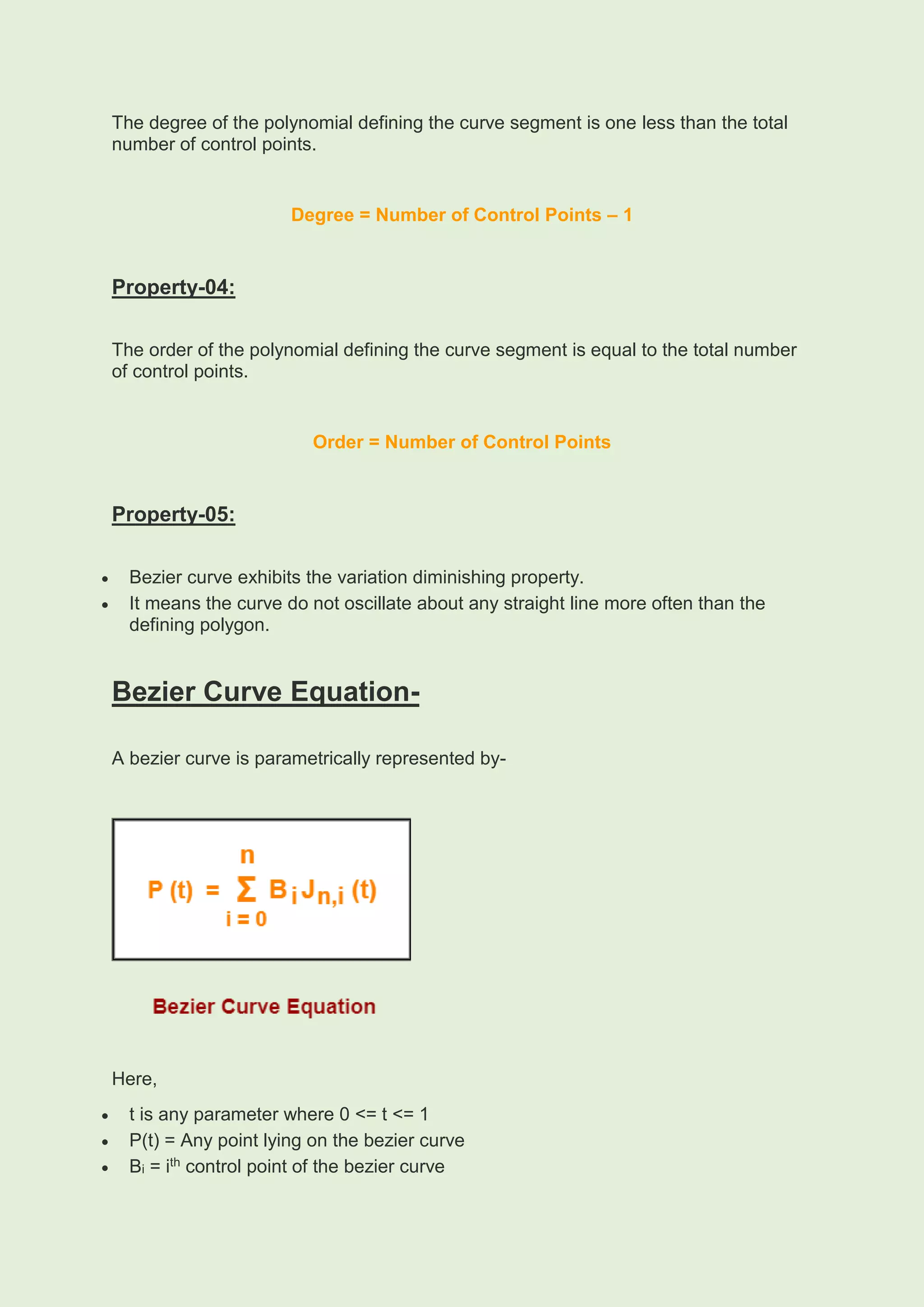 The degree of the polynomial defining the curve segment is one less than the total number of control points.

Degree = Number of Control Points – 1

Property-04:

The order of the polynomial defining the curve segment is equal to the total number of control points.

Order = Number of Control Points

Property-05:

- Bezier curve exhibits the variation diminishing property.
- It means the curve do not oscillate about any straight line more often than the defining polygon.

Bezier Curve Equation-

A bezier curve is parametrically represented by-

$P(t) = \sum_{i=0}^{n} B_i J_{n,i}(t)$

Bezier Curve Equation

Here,

- t is any parameter where 0 <= t <= 1
- P(t) = Any point lying on the bezier curve
- $B_i$ = $i^{th}$ control point of the bezier curve